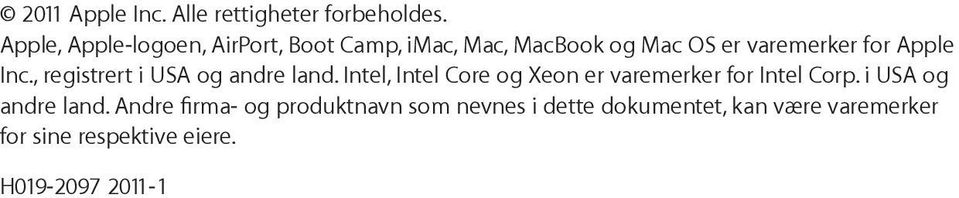 © 2011 Apple Inc. Alle rettigheter forbeholdes.
Apple, Apple-logoen, AirPort, Boot Camp, iMac, Mac, MacBook og Mac OS er varemerker for Apple Inc., registrert i USA og andre land. Intel, Intel Core og Xeon er varemerker for Intel Corp. i USA og andre land. Andre firma- og produktnavn som nevnes i dette dokumentet, kan være varemerker for sine respektive eiere.

H019-2097 2011-1